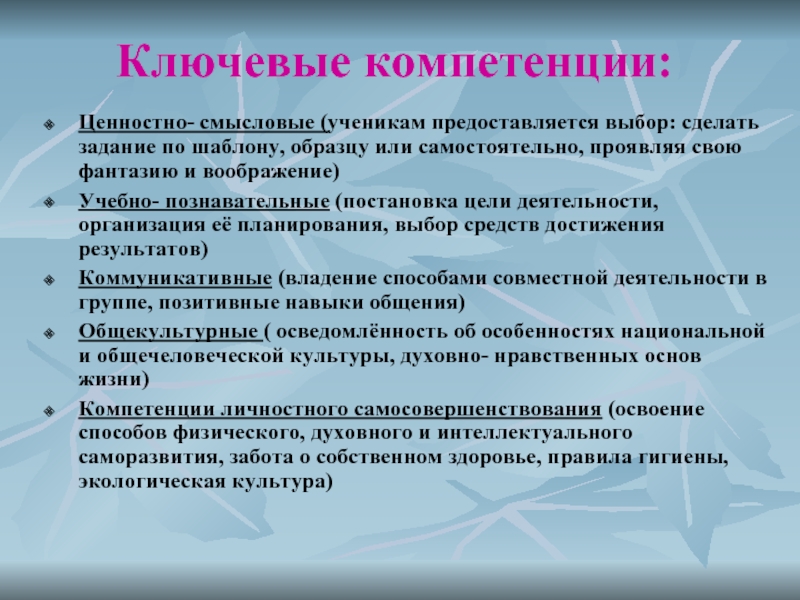 Ключевые компетенции:

Ценностно- смысловые (ученикам предоставляется выбор: сделать задание по шаблону, образцу или самостоятельно, проявляя свою фантазию и воображение)

Учебно- познавательные (постановка цели деятельности, организация её планирования, выбор средств достижения результатов)

Коммуникативные (владение способами совместной деятельности в группе, позитивные навыки общения)

Общекультурные ( осведомлённость об особенностях национальной и общечеловеческой культуры, духовно- нравственных основ жизни)

Компетенции личностного самосовершенствования (освоение способов физического, духовного и интеллектуального саморазвития, забота о собственном здоровье, правила гигиены, экологическая культура)